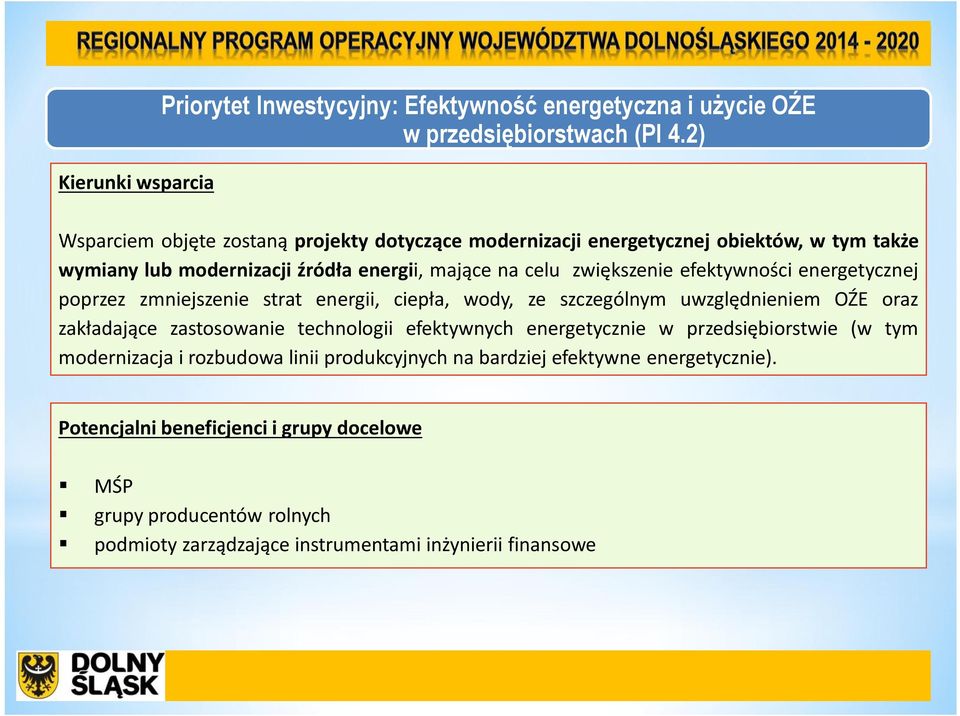 REGIONALNY PROGRAM OPERACYJNY WOJEWÓDZTWA DOLNOŚLĄSKIEGO 2014 - 2020

Priorytet Inwestycyjny: Efektywność energetyczna i użycie OŹE w przedsiębiorstwach (PI 4.2)

Kierunki wsparcia

Wsparciem objęte zostaną projekty dotyczące modernizacji energetycznej obiektów, w tym także wymiany lub modernizacji źródła energii, mające na celu zwiększenie efektywności energetycznej poprzez zmniejszenie strat energii, ciepła, wody, ze szczególnym uwzględnieniem OŹE oraz zakładające zastosowanie technologii efektywnych energetycznie w przedsiębiorstwie (w tym modernizacja i rozbudowa linii produkcyjnych na bardziej efektywne energetycznie).

Potencjalni beneficjenci i grupy docelowe

▪ MŚP
▪ grupy producentów rolnych
▪ podmioty zarządzające instrumentami inżynierii finansowe

DOLNY ŚLĄSK